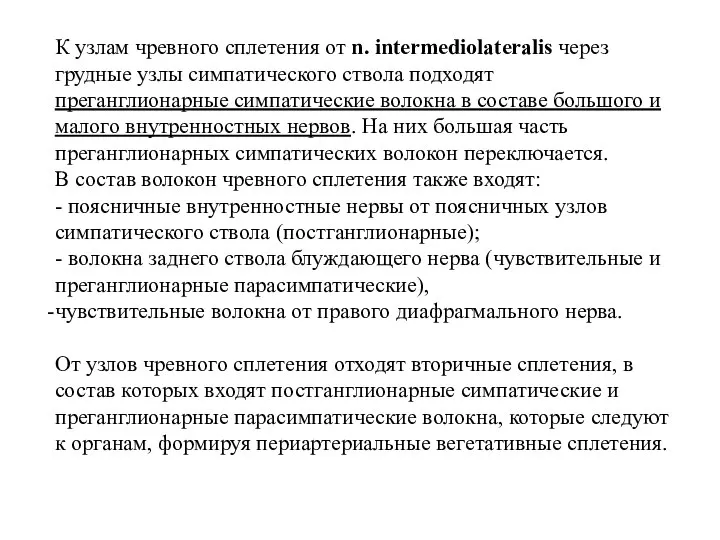 К узлам чревного сплетения от n. intermediolateralis через грудные узлы симпатического ствола подходят преганглионарные симпатические волокна в составе большого и малого внутренностных нервов. На них большая часть преганглионарных симпатических волокон переключается.
В состав волокон чревного сплетения также входят:
- поясничные внутренностные нервы от поясничных узлов симпатического ствола (постганглионарные);
- волокна заднего ствола блуждающего нерва (чувствительные и преганглионарные парасимпатические),
-чувствительные волокна от правого диафрагмального нерва.

От узлов чревного сплетения отходят вторичные сплетения, в состав которых входят постганглионарные симпатические и преганглионарные парасимпатические волокна, которые следуют к органам, формируя периартериальные вегетативные сплетения.